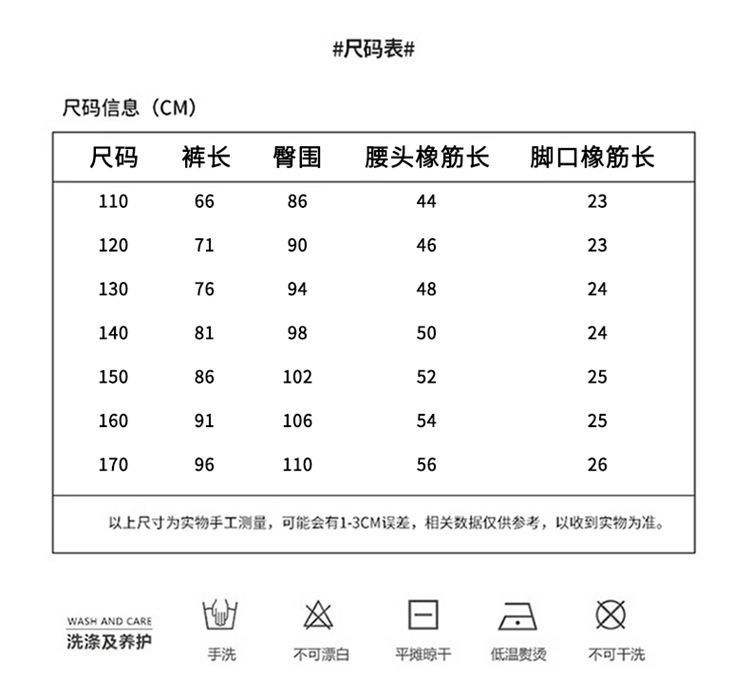 #尺码表#

尺码信息（CM）

| 尺码 | 裤长 | 臀围 | 腰头橡筋长 | 脚口橡筋长 |
|---|---|---|---|---|
| 110 | 66 | 86 | 44 | 23 |
| 120 | 71 | 90 | 46 | 23 |
| 130 | 76 | 94 | 48 | 24 |
| 140 | 81 | 98 | 50 | 24 |
| 150 | 86 | 102 | 52 | 25 |
| 160 | 91 | 106 | 54 | 25 |
| 170 | 96 | 110 | 56 | 26 |

以上尺寸为实物手工测量，可能会有1-3CM误差，相关数据仅供参考，以收到实物为准。

WASH AND CARE
洗涤及养护

手洗

不可漂白

平摊晾干

低温熨烫

不可干洗